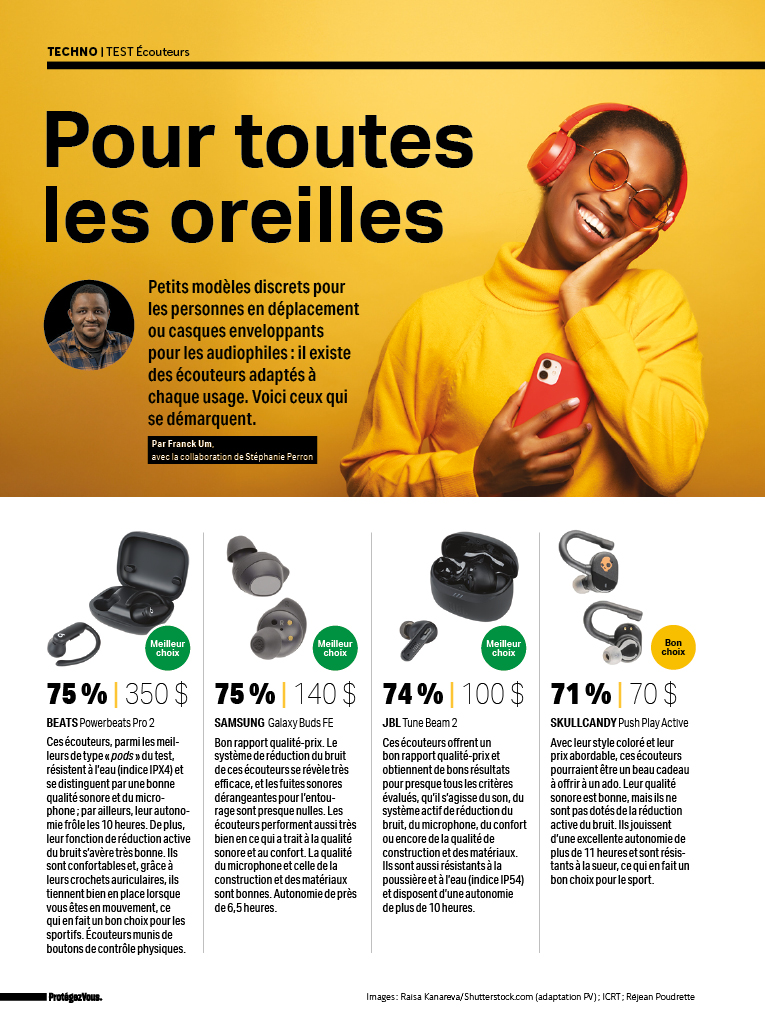 TECHNO | TEST Écouteurs

Pour toutes les oreilles

Petits modèles discrets pour les personnes en déplacement ou casques enveloppants pour les audiophiles : il existe des écouteurs adaptés à chaque usage. Voici ceux qui se démarquent.

Par Franck Um, avec la collaboration de Stéphanie Perron

Meilleur choix

75 % | 350 $

BEATS Powerbeats Pro 2

Ces écouteurs, parmi les meilleurs de type « pods » du test, résistent à l'eau (indice IPX4) et se distinguent par une bonne qualité sonore et du microphone ; par ailleurs, leur autonomie frôle les 10 heures. De plus, leur fonction de réduction active du bruit s'avère très bonne. Ils sont confortables et, grâce à leurs crochets auriculaires, ils tiennent bien en place lorsque vous êtes en mouvement, ce qui en fait un bon choix pour les sportifs. Écouteurs munis de boutons de contrôle physiques.

Meilleur choix

75 % | 140 $

SAMSUNG Galaxy Buds FE

Bon rapport qualité-prix. Le système de réduction du bruit de ces écouteurs se révèle très efficace, et les fuites sonores dérangeantes pour l'entourage sont presque nulles. Les écouteurs performent aussi très bien en ce qui a trait à la qualité sonore et au confort. La qualité du microphone et celle de la construction et des matériaux sont bonnes. Autonomie de près de 6,5 heures.

Meilleur choix

74 % | 100 $

JBL Tune Beam 2

Ces écouteurs offrent un bon rapport qualité-prix et obtiennent de bons résultats pour presque tous les critères évalués, qu'il s'agisse du son, du système actif de réduction du bruit, du microphone, du confort ou encore de la qualité de construction et des matériaux. Ils sont aussi résistants à la poussière et à l'eau (indice IP54) et disposent d'une autonomie de plus de 10 heures.

Bon choix

71 % | 70 $

SKULLCANDY Push Play Active

Avec leur style coloré et leur prix abordable, ces écouteurs pourraient être un beau cadeau à offrir à un ado. Leur qualité sonore est bonne, mais ils ne sont pas dotés de la réduction active du bruit. Ils jouissent d'une excellente autonomie de plus de 11 heures et sont résistants à la sueur, ce qui en fait un bon choix pour le sport.

ProtégezVous.

Images : Raisa Kanareva/Shutterstock.com (adaptation PV) ; ICRT ; Réjean Poudrette